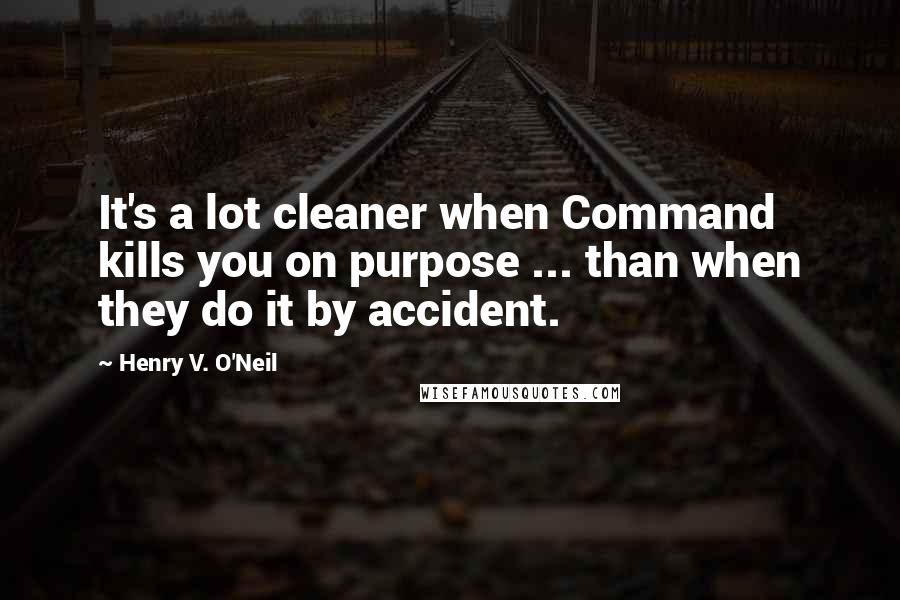 It's a lot cleaner when Command kills you on purpose ... than when they do it by accident.

~ Henry V. O'Neil

WISEFAMOUSQUOTES.COM